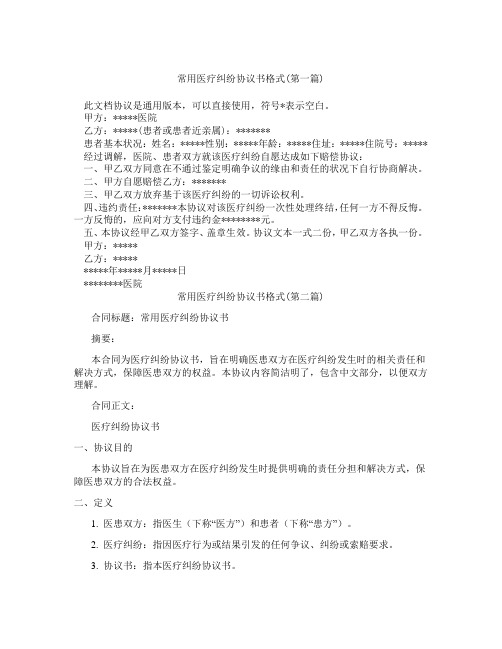 常用医疗纠纷协议书格式(第一篇)

此文档协议是通用版本，可以直接使用，符号*表示空白。
甲方：*****医院
乙方：*****(患者或患者近亲属)：*******
患者基本状况：姓名：*****性别：*****年龄：*****住址：*****住院号：*****
经过调解，医院、患者双方就该医疗纠纷自愿达成如下赔偿协议：
一、甲乙双方同意在不通过鉴定明确争议的缘由和责任的状况下自行协商解决。
二、甲方自愿赔偿乙方：*******
三、甲乙双方放弃基于该医疗纠纷的一切诉讼权利。
四、违约责任：*******本协议对该医疗纠纷一次性处理终结，任何一方不得反悔。一方反悔的，应向对方支付违约金********元。
五、本协议经甲乙双方签字、盖章生效。协议文本一式二份，甲乙双方各执一份。
甲方：*****
乙方：*****
*****年*****月*****日
********医院

常用医疗纠纷协议书格式(第二篇)

合同标题：常用医疗纠纷协议书

摘要：

本合同为医疗纠纷协议书，旨在明确医患双方在医疗纠纷发生时的相关责任和解决方式，保障医患双方的权益。本协议内容简洁明了，包含中文部分，以便双方理解。

合同正文：

医疗纠纷协议书

一、协议目的

本协议旨在为医患双方在医疗纠纷发生时提供明确的责任分担和解决方式，保障医患双方的合法权益。

二、定义

1. 医患双方：指医生（下称“医方”）和患者（下称“患方”）。

2. 医疗纠纷：指因医疗行为或结果引发的任何争议、纠纷或索赔要求。

3. 协议书：指本医疗纠纷协议书。